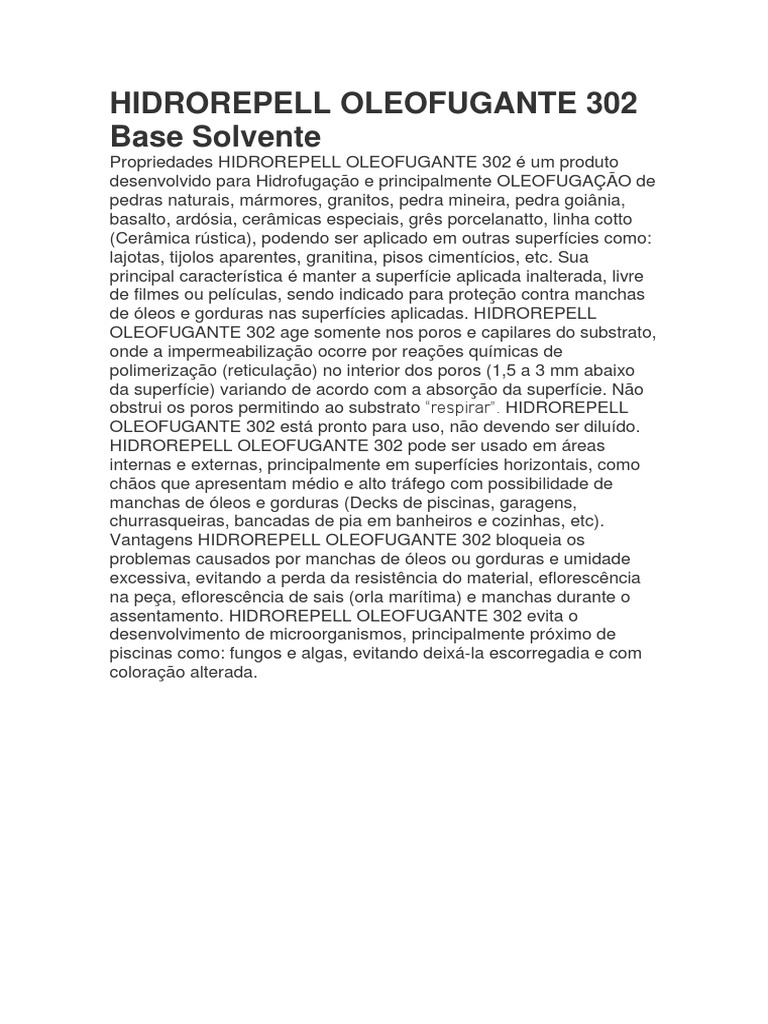 HIDROREPELL OLEOFUGANTE 302 Base Solvente

Propriedades HIDROREPELL OLEOFUGANTE 302 é um produto desenvolvido para Hidrofugação e principalmente OLEOFUGAÇÃO de pedras naturais, mármores, granitos, pedra mineira, pedra goiânia, basalto, ardósia, cerâmicas especiais, grês porcelanatto, linha cotto (Cerâmica rústica), podendo ser aplicado em outras superfícies como: lajotas, tijolos aparentes, granitina, pisos cimentícios, etc. Sua principal característica é manter a superfície aplicada inalterada, livre de filmes ou películas, sendo indicado para proteção contra manchas de óleos e gorduras nas superfícies aplicadas. HIDROREPELL OLEOFUGANTE 302 age somente nos poros e capilares do substrato, onde a impermeabilização ocorre por reações químicas de polimerização (reticulação) no interior dos poros (1,5 a 3 mm abaixo da superfície) variando de acordo com a absorção da superfície. Não obstrui os poros permitindo ao substrato "respirar". HIDROREPELL OLEOFUGANTE 302 está pronto para uso, não devendo ser diluído. HIDROREPELL OLEOFUGANTE 302 pode ser usado em áreas internas e externas, principalmente em superfícies horizontais, como chãos que apresentam médio e alto tráfego com possibilidade de manchas de óleos e gorduras (Decks de piscinas, garagens, churrasqueiras, bancadas de pia em banheiros e cozinhas, etc). Vantagens HIDROREPELL OLEOFUGANTE 302 bloqueia os problemas causados por manchas de óleos ou gorduras e umidade excessiva, evitando a perda da resistência do material, eflorescência na peça, eflorescência de sais (orla marítima) e manchas durante o assentamento. HIDROREPELL OLEOFUGANTE 302 evita o desenvolvimento de microorganismos, principalmente próximo de piscinas como: fungos e algas, evitando deixá-la escorregadia e com coloração alterada.